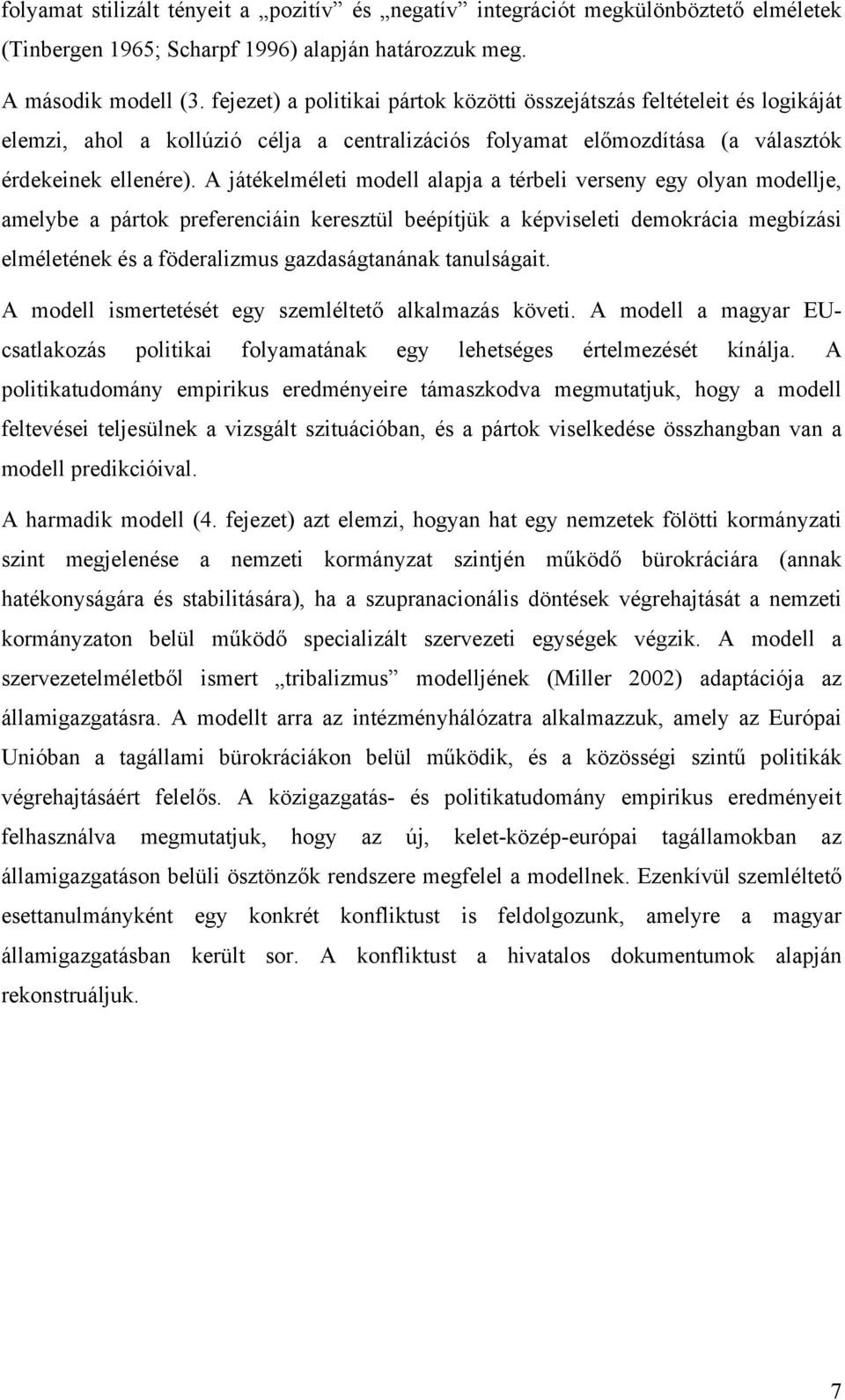 folyamat stilizált tényeit a „pozitív” és „negatív” integrációt megkülönböztető elméletek (Tinbergen 1965; Scharpf 1996) alapján határozzuk meg.

A második modell (3. fejezet) a politikai pártok közötti összejátszás feltételeit és logikáját elemzi, ahol a kollúzió célja a centralizációs folyamat előmozdítása (a választók érdekeinek ellenére). A játékelméleti modell alapja a térbeli verseny egy olyan modellje, amelybe a pártok preferenciáin keresztül beépítjük a képviseleti demokrácia megbízási elméletének és a föderalizmus gazdaságtanának tanulságait.

A modell ismertetését egy szemléltető alkalmazás követi. A modell a magyar EU-csatlakozás politikai folyamatának egy lehetséges értelmezését kínálja. A politikatudomány empirikus eredményeire támaszkodva megmutatjuk, hogy a modell feltevései teljesülnek a vizsgált szituációban, és a pártok viselkedése összhangban van a modell predikcióival.

A harmadik modell (4. fejezet) azt elemzi, hogyan hat egy nemzetek fölötti kormányzati szint megjelenése a nemzeti kormányzat szintjén működő bürokráciára (annak hatékonyságára és stabilitására), ha a szupranacionális döntések végrehajtását a nemzeti kormányzaton belül működő specializált szervezeti egységek végzik. A modell a szervezetelméletből ismert „tribalizmus” modelljének (Miller 2002) adaptációja az államigazgatásra. A modellt arra az intézményhálózatra alkalmazzuk, amely az Európai Unióban a tagállami bürokráciákon belül működik, és a közösségi szintű politikák végrehajtásáért felelős. A közigazgatás- és politikatudomány empirikus eredményeit felhasználva megmutatjuk, hogy az új, kelet-közép-európai tagállamokban az államigazgatáson belüli ösztönzők rendszere megfelel a modellnek. Ezenkívül szemléltető esettanulmányként egy konkrét konfliktust is feldolgozunk, amelyre a magyar államigazgatásban került sor. A konfliktust a hivatalos dokumentumok alapján rekonstruáljuk.

7